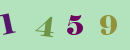 1 4 5 9